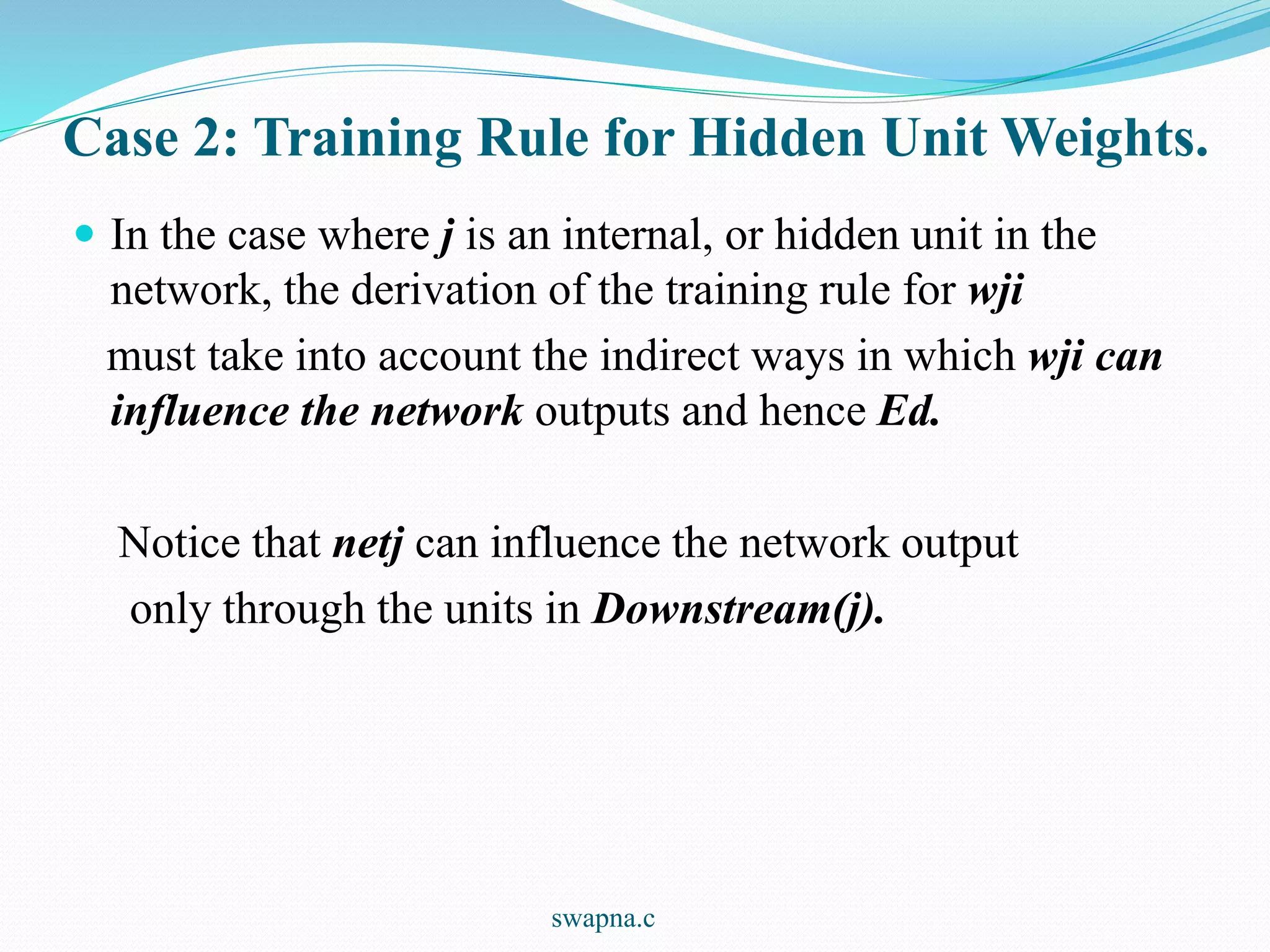 Case 2: Training Rule for Hidden Unit Weights.

• In the case where j is an internal, or hidden unit in the network, the derivation of the training rule for wji must take into account the indirect ways in which wji can influence the network outputs and hence Ed.

Notice that netj can influence the network output only through the units in Downstream(j).

swapna.c